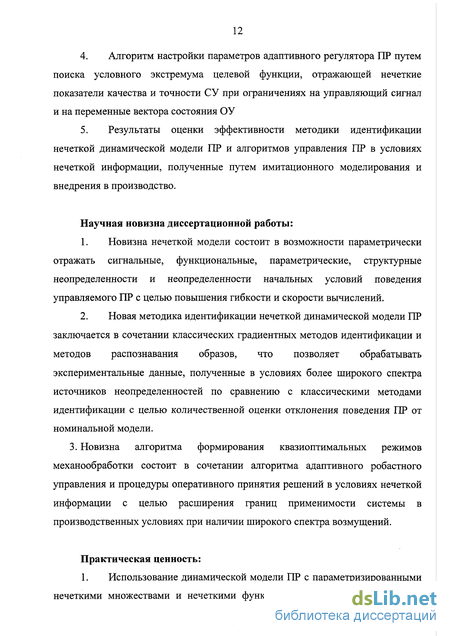 12

4. Алгоритм настройки параметров адаптивного регулятора ПР путем поиска условного экстремума целевой функции, отражающей нечеткие показатели качества и точности СУ при ограничениях на управляющий сигнал и на переменные вектора состояния ОУ

5. Результаты оценки эффективности методики идентификации нечеткой динамической модели ПР и алгоритмов управления ПР в условиях нечеткой информации, полученные путем имитационного моделирования и внедрения в производство.

Научная новизна диссертационной работы:

1. Новизна нечеткой модели состоит в возможности параметрически отражать сигнальные, функциональные, параметрические, структурные неопределенности и неопределенности начальных условий поведения управляемого ПР с целью повышения гибкости и скорости вычислений.

2. Новая методика идентификации нечеткой динамической модели ПР заключается в сочетании классических градиентных методов идентификации и методов распознавания образов, что позволяет обрабатывать экспериментальные данные, полученные в условиях более широкого спектра источников неопределенностей по сравнению с классическими методами идентификации с целью количественной оценки отклонения поведения ПР от номинальной модели.

3. Новизна алгоритма формирования квазиоптимальных режимов механообработки состоит в сочетании алгоритма адаптивного робастного управления и процедуры оперативного принятия решений в условиях нечеткой информации с целью расширения границ применимости системы в производственных условиях при наличии широкого спектра возмущений.

Практическая ценность:

1. Использование динамической модели ПР с параметризированными нечеткими множествами и нечеткими функ

dsLib.net
библиотека диссертаций